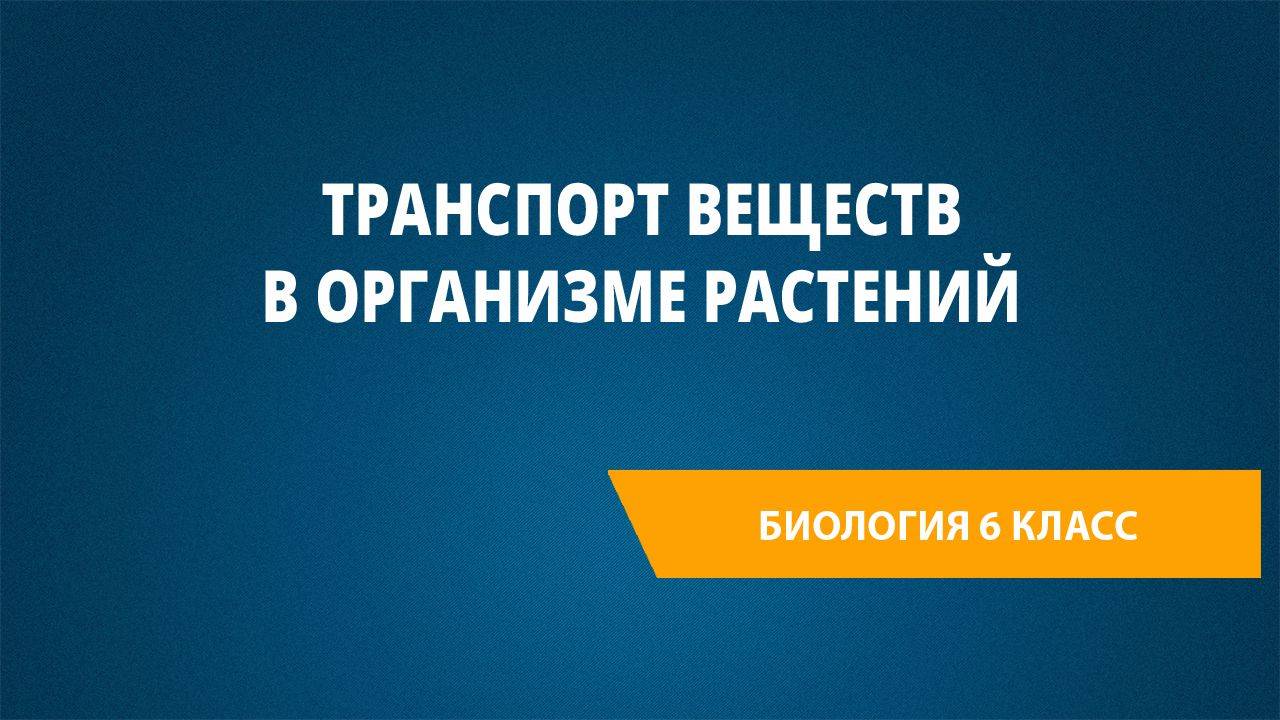 ТРАНСПОРТ ВЕЩЕСТВ
В ОРГАНИЗМЕ РАСТЕНИЙ

БИОЛОГИЯ 6 КЛАСС